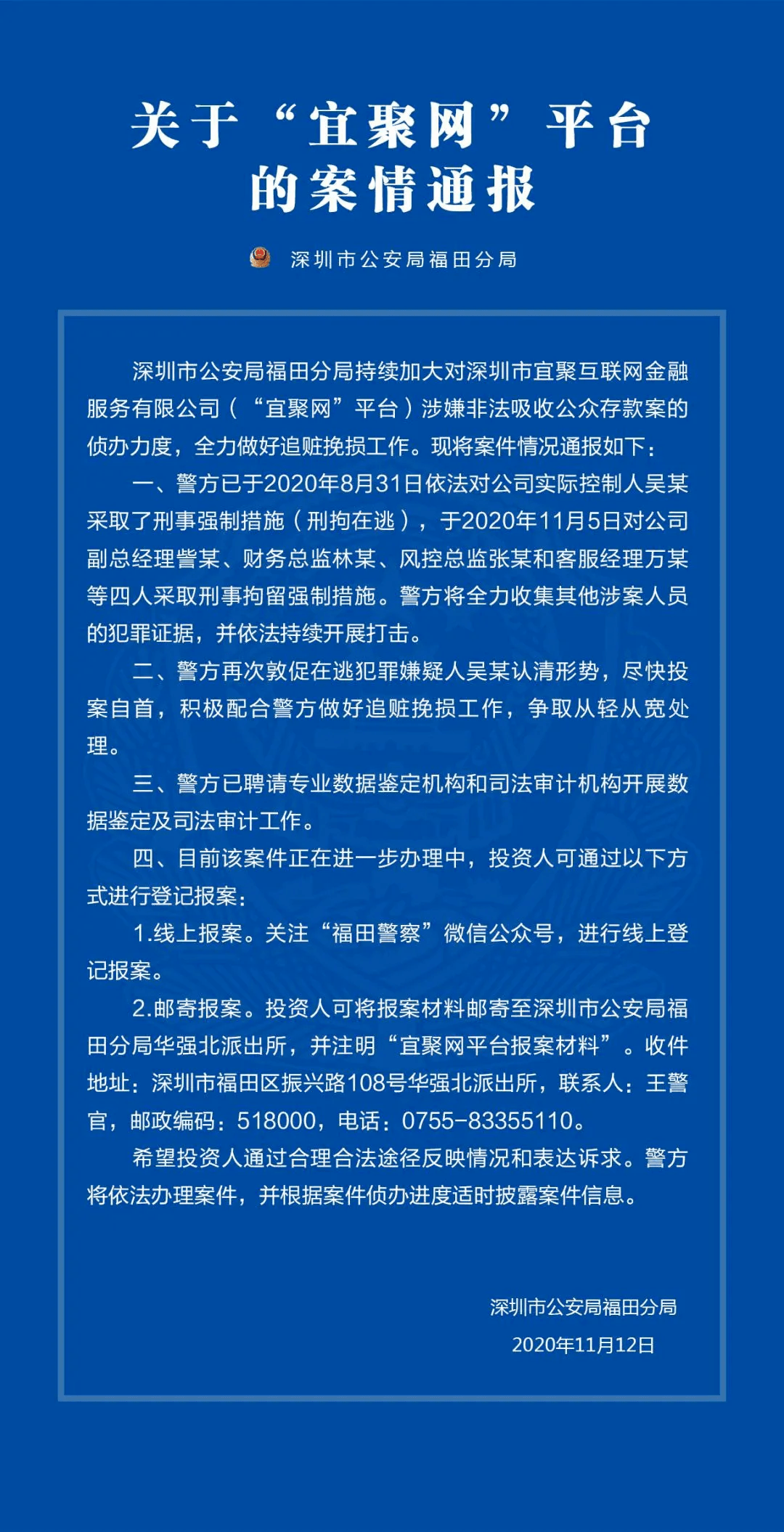 关于“宜聚网”平台的案情通报

深圳市公安局福田分局

深圳市公安局福田分局持续加大对深圳市宜聚互联网金融服务有限公司（“宜聚网”平台）涉嫌非法吸收公众存款案的侦办力度，全力做好追赃挽损工作。现将案件情况通报如下：

一、警方已于2020年8月31日依法对公司实际控制人吴某采取了刑事强制措施（刑拘在逃），于2020年11月5日对公司副总经理訾某、财务总监林某、风控总监张某和客服经理万某等四人采取刑事拘留强制措施。警方将全力收集其他涉案人员的犯罪证据，并依法持续开展打击。

二、警方再次敦促在逃犯罪嫌疑人吴某认清形势，尽快投案自首，积极配合警方做好追赃挽损工作，争取从轻从宽处理。

三、警方已聘请专业数据鉴定机构和司法审计机构开展数据鉴定及司法审计工作。

四、目前该案件正在进一步办理中，投资人可通过以下方式进行登记报案：

1.线上报案。关注“福田警察”微信公众号，进行线上登记报案。

2.邮寄报案。投资人可将报案材料邮寄至深圳市公安局福田分局华强北派出所，并注明“宜聚网平台报案材料”。收件地址：深圳市福田区振兴路108号华强北派出所，联系人：王警官，邮政编码：518000，电话：0755-83355110。

希望投资人通过合理合法途径反映情况和表达诉求。警方将依法办理案件，并根据案件侦办进度适时披露案件信息。

深圳市公安局福田分局
2020年11月12日